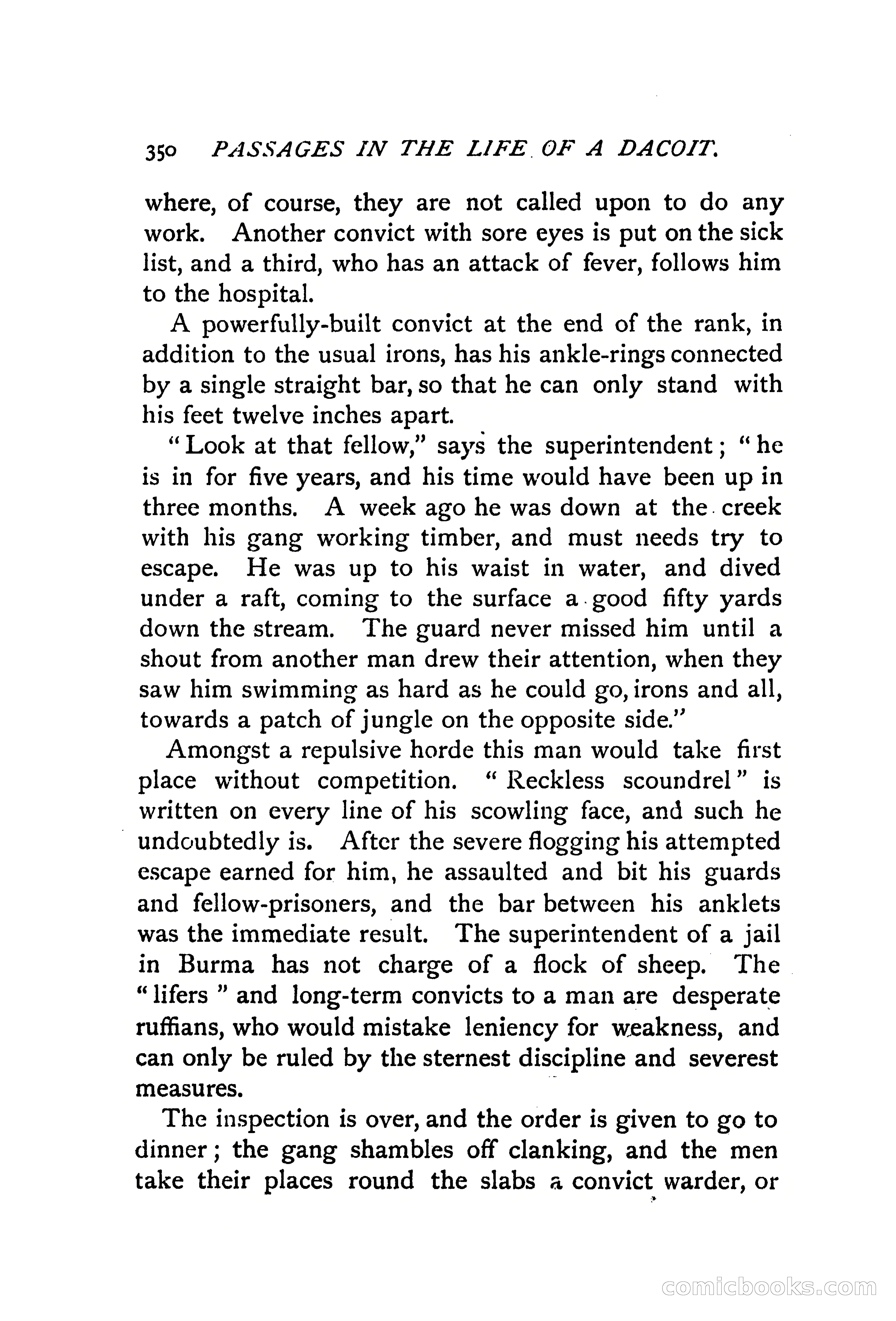 350 PASSAGES IN THE LIFE OF A DACOIT.

where, of course, they are not called upon to do any work. Another convict with sore eyes is put on the sick list, and a third, who has an attack of fever, follows him to the hospital.

A powerfully-built convict at the end of the rank, in addition to the usual irons, has his ankle-rings connected by a single straight bar, so that he can only stand with his feet twelve inches apart.

"Look at that fellow," says the superintendent; "he is in for five years, and his time would have been up in three months. A week ago he was down at the creek with his gang working timber, and must needs try to escape. He was up to his waist in water, and dived under a raft, coming to the surface a good fifty yards down the stream. The guard never missed him until a shout from another man drew their attention, when they saw him swimming as hard as he could go, irons and all, towards a patch of jungle on the opposite side."

Amongst a repulsive horde this man would take first place without competition. "Reckless scoundrel" is written on every line of his scowling face, and such he undoubtedly is. After the severe flogging his attempted escape earned for him, he assaulted and bit his guards and fellow-prisoners, and the bar between his anklets was the immediate result. The superintendent of a jail in Burma has not charge of a flock of sheep. The "lifers" and long-term convicts to a man are desperate ruffians, who would mistake leniency for weakness, and can only be ruled by the sternest discipline and severest measures.

The inspection is over, and the order is given to go to dinner; the gang shambles off clanking, and the men take their places round the slabs a convict warder, or

comicbooks.com